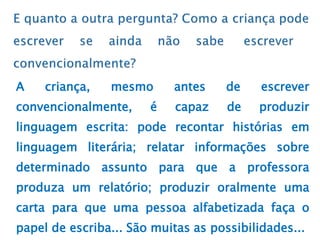 E quanto a outra pergunta? Como a criança pode escrever se ainda não sabe escrever convencionalmente?

A criança, mesmo antes de escrever convencionalmente, é capaz de produzir linguagem escrita: pode recontar histórias em linguagem literária; relatar informações sobre determinado assunto para que a professora produza um relatório; produzir oralmente uma carta para que uma pessoa alfabetizada faça o papel de escriba... São muitas as possibilidades...